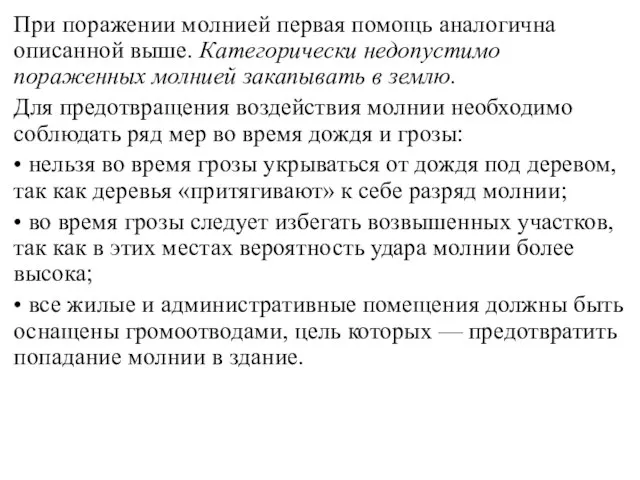 При поражении молнией первая помощь аналогична описанной выше. Категорически недопустимо пораженных молнией закапывать в землю.

Для предотвращения воздействия молнии необходимо соблюдать ряд мер во время дождя и грозы:

• нельзя во время грозы укрываться от дождя под деревом, так как деревья «притягивают» к себе разряд молнии;

• во время грозы следует избегать возвышенных участков, так как в этих местах вероятность удара молнии более высока;

• все жилые и административные помещения должны быть оснащены громоотводами, цель которых — предотвратить попадание молнии в здание.